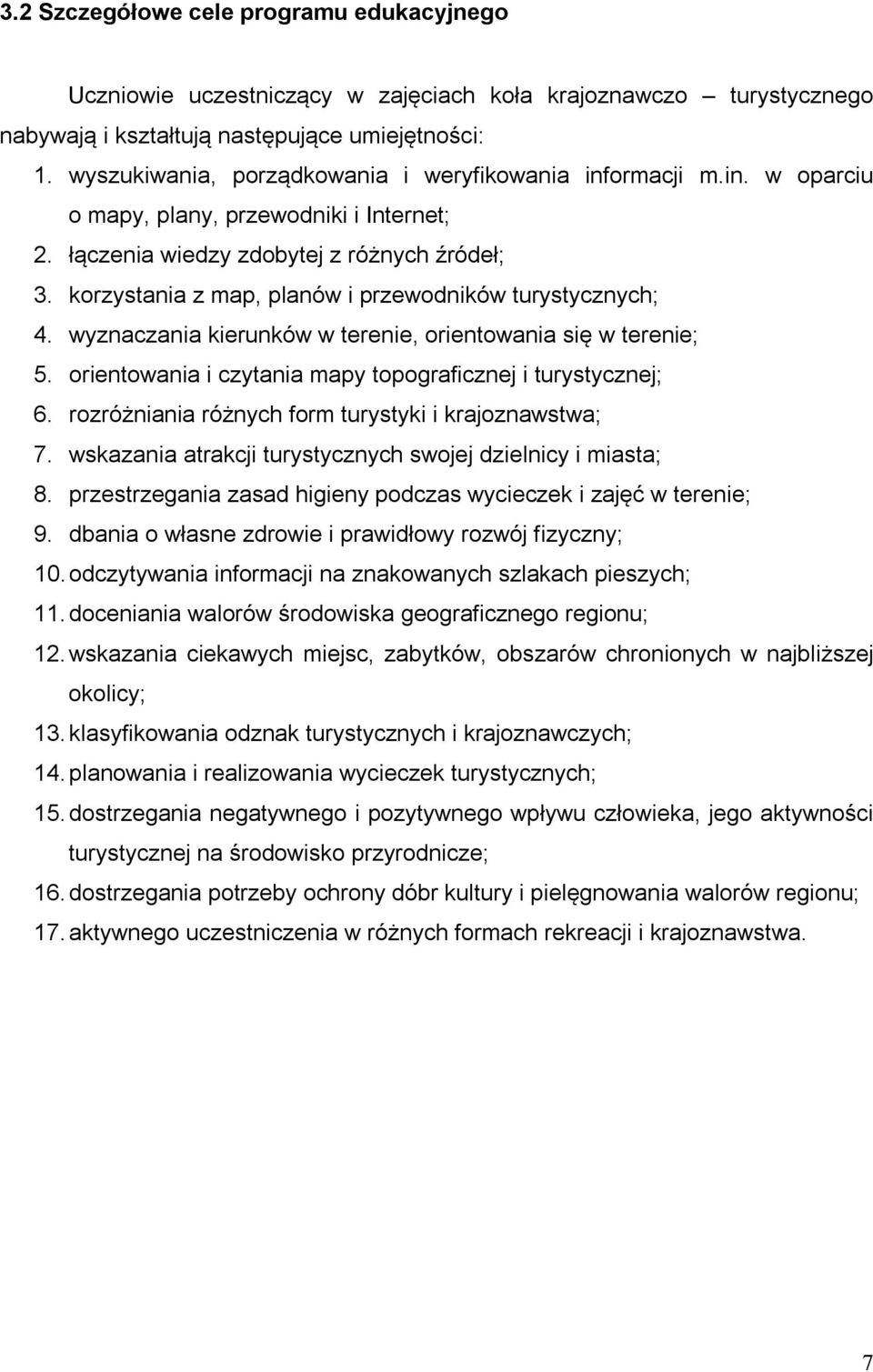 3.2 Szczegółowe cele programu edukacyjnego

Uczniowie uczestniczący w zajęciach koła krajoznawczo – turystycznego nabywają i kształtują następujące umiejętności:

1. wyszukiwania, porządkowania i weryfikowania informacji m.in. w oparciu o mapy, plany, przewodniki i Internet;
2. łączenia wiedzy zdobytej z różnych źródeł;
3. korzystania z map, planów i przewodników turystycznych;
4. wyznaczania kierunków w terenie, orientowania się w terenie;
5. orientowania i czytania mapy topograficznej i turystycznej;
6. rozróżniania różnych form turystyki i krajoznawstwa;
7. wskazania atrakcji turystycznych swojej dzielnicy i miasta;
8. przestrzegania zasad higieny podczas wycieczek i zajęć w terenie;
9. dbania o własne zdrowie i prawidłowy rozwój fizyczny;
10. odczytywania informacji na znakowanych szlakach pieszych;
11. doceniania walorów środowiska geograficznego regionu;
12. wskazania ciekawych miejsc, zabytków, obszarów chronionych w najbliższej okolicy;
13. klasyfikowania odznak turystycznych i krajoznawczych;
14. planowania i realizowania wycieczek turystycznych;
15. dostrzegania negatywnego i pozytywnego wpływu człowieka, jego aktywności turystycznej na środowisko przyrodnicze;
16. dostrzegania potrzeby ochrony dóbr kultury i pielęgnowania walorów regionu;
17. aktywnego uczestniczenia w różnych formach rekreacji i krajoznawstwa.

7